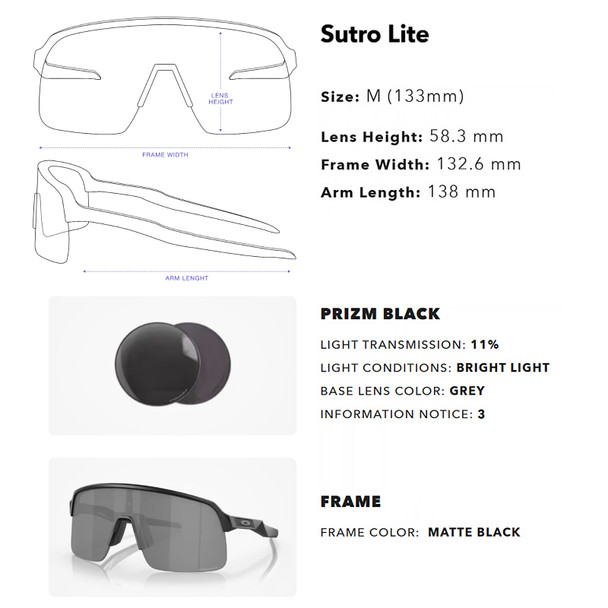 LENS HEIGHT

FRAME WIDTH

ARM LENGHT

Sutro Lite

Size: M (133mm)

Lens Height: 58.3 mm

Frame Width: 132.6 mm

Arm Length: 138 mm

PRIZM BLACK

LIGHT TRANSMISSION: 11%

LIGHT CONDITIONS: BRIGHT LIGHT

BASE LENS COLOR: GREY

INFORMATION NOTICE: 3

FRAME

FRAME COLOR: MATTE BLACK